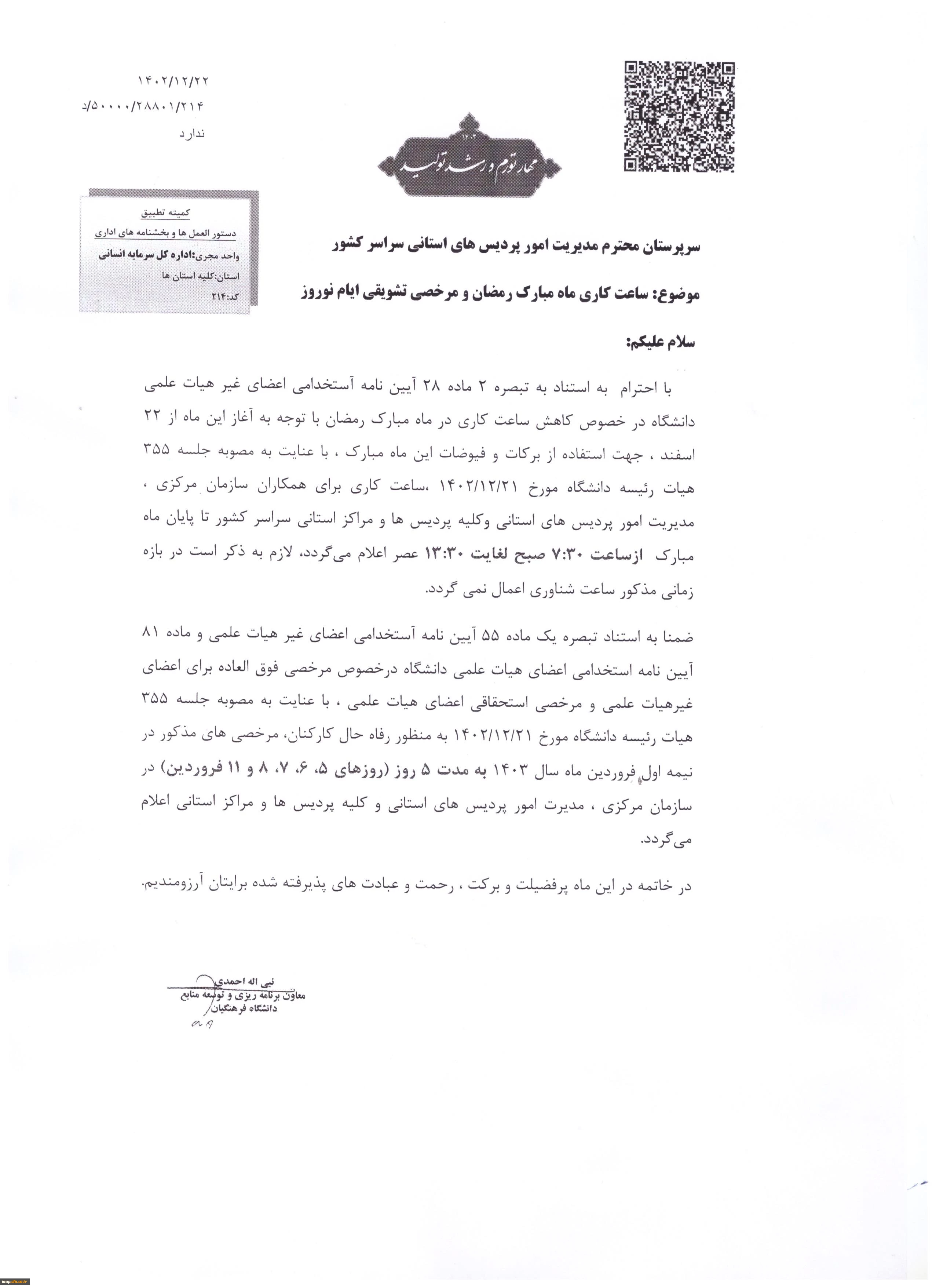 ۱۴۰۲/۱۲/۲۲
۵۰۰۰۰/۲۸۸۰۱/۲۱۴/د
ندارد

۱۴۰۲
مهار تورم و رشد تولید

کمیته تطبیق
دستور العمل ها و بخشنامه های اداری
واحد مجری:اداره کل سرمایه انسانی
استان:کلیه استان ها
کد:۲۱۴

سرپرستان محترم مدیریت امور پردیس های استانی سراسر کشور

موضوع: ساعت کاری ماه مبارک رمضان و مرخصی تشویقی ایام نوروز

سلام علیکم:

با احترام به استناد به تبصره ۲ ماده ۲۸ آیین نامه آستخدامی اعضای غیر هیات علمی دانشگاه در خصوص کاهش ساعت کاری در ماه مبارک رمضان با توجه به آغاز این ماه از ۲۲ اسفند ، جهت استفاده از برکات و فیوضات این ماه مبارک ، با عنایت به مصوبه جلسه ۳۵۵ هیات رئیسه دانشگاه مورخ ۱۴۰۲/۱۲/۲۱ ،ساعت کاری برای همکاران سازمان مرکزی ، مدیریت امور پردیس های استانی وکلیه پردیس ها و مراکز استانی سراسر کشور تا پایان ماه مبارک ازساعت ۷:۳۰ صبح لغایت ۱۳:۳۰ عصر اعلام می‌گردد، لازم به ذکر است در بازه زمانی مذکور ساعت شناوری اعمال نمی گردد.

ضمنا به استناد تبصره یک ماده ۵۵ آیین نامه آستخدامی اعضای غیر هیات علمی و ماده ۸۱ آیین نامه استخدامی اعضای هیات علمی دانشگاه درخصوص مرخصی فوق العاده برای اعضای غیرهیات علمی و مرخصی استحقاقی اعضای هیات علمی ، با عنایت به مصوبه جلسه ۳۵۵ هیات رئیسه دانشگاه مورخ ۱۴۰۲/۱۲/۲۱ به منظور رفاه حال کارکنان، مرخصی های مذکور در نیمه اول فروردین ماه سال ۱۴۰۳ به مدت ۵ روز (روزهای ۵، ۶، ۷، ۸ و ۱۱ فروردین) در سازمان مرکزی ، مدیرت امور پردیس های استانی و کلیه پردیس ها و مراکز استانی اعلام می‌گردد.

در خاتمه در این ماه پرفضیلت و برکت ، رحمت و عبادت های پذیرفته شده برایتان آرزومندیم.

نبی اله احمدی
معاون برنامه ریزی و توسعه منابع
دانشگاه فرهنگیان